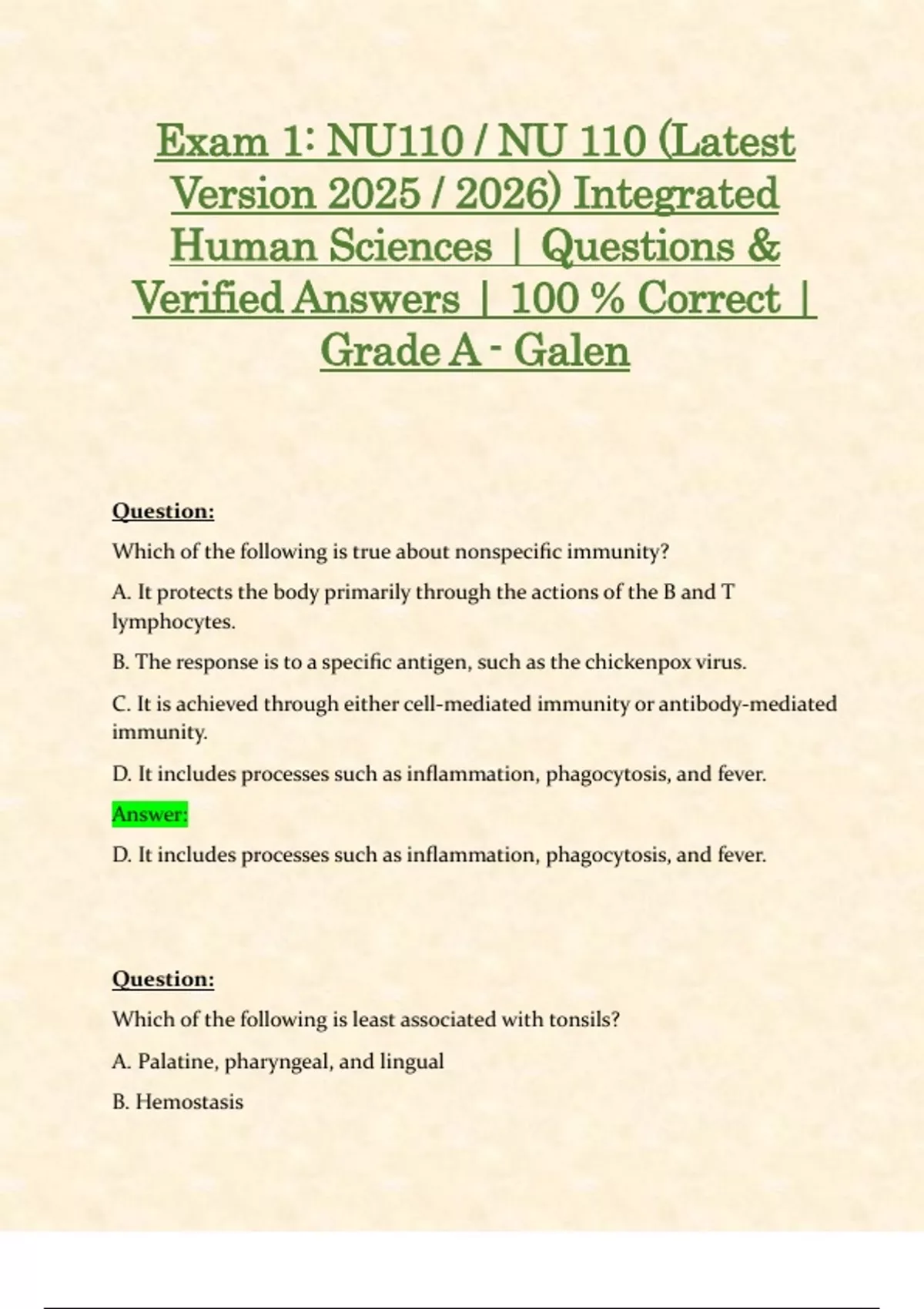 Exam 1: NU110 / NU 110 (Latest Version 2025 / 2026) Integrated Human Sciences | Questions & Verified Answers | 100 % Correct | Grade A - Galen

Question:

Which of the following is true about nonspecific immunity?

A. It protects the body primarily through the actions of the B and T lymphocytes.

B. The response is to a specific antigen, such as the chickenpox virus.

C. It is achieved through either cell-mediated immunity or antibody-mediated immunity.

D. It includes processes such as inflammation, phagocytosis, and fever.

Answer:

D. It includes processes such as inflammation, phagocytosis, and fever.

Question:

Which of the following is least associated with tonsils?

A. Palatine, pharyngeal, and lingual

B. Hemostasis